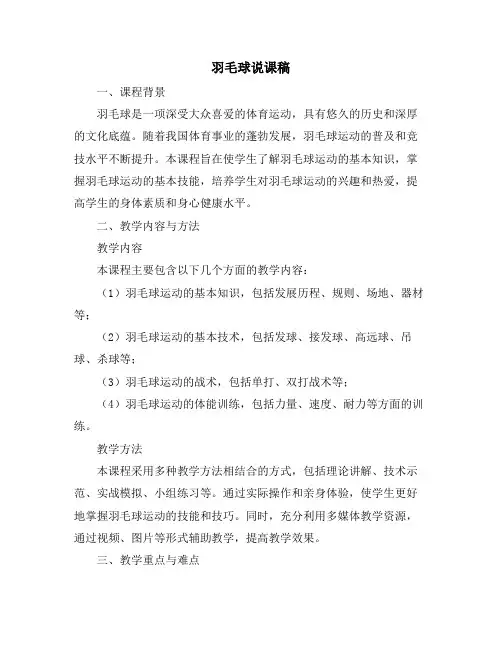 羽毛球说课稿

一、课程背景

羽毛球是一项深受大众喜爱的体育运动，具有悠久的历史和深厚的文化底蕴。随着我国体育事业的蓬勃发展，羽毛球运动的普及和竞技水平不断提升。本课程旨在使学生了解羽毛球运动的基本知识，掌握羽毛球运动的基本技能，培养学生对羽毛球运动的兴趣和热爱，提高学生的身体素质和身心健康水平。

二、教学内容与方法

教学内容

本课程主要包含以下几个方面的教学内容：

（1）羽毛球运动的基本知识，包括发展历程、规则、场地、器材等；

（2）羽毛球运动的基本技术，包括发球、接发球、高远球、吊球、杀球等；

（3）羽毛球运动的战术，包括单打、双打战术等；

（4）羽毛球运动的体能训练，包括力量、速度、耐力等方面的训练。

教学方法

本课程采用多种教学方法相结合的方式，包括理论讲解、技术示范、实战模拟、小组练习等。通过实际操作和亲身体验，使学生更好地掌握羽毛球运动的技能和技巧。同时，充分利用多媒体教学资源，通过视频、图片等形式辅助教学，提高教学效果。

三、教学重点与难点